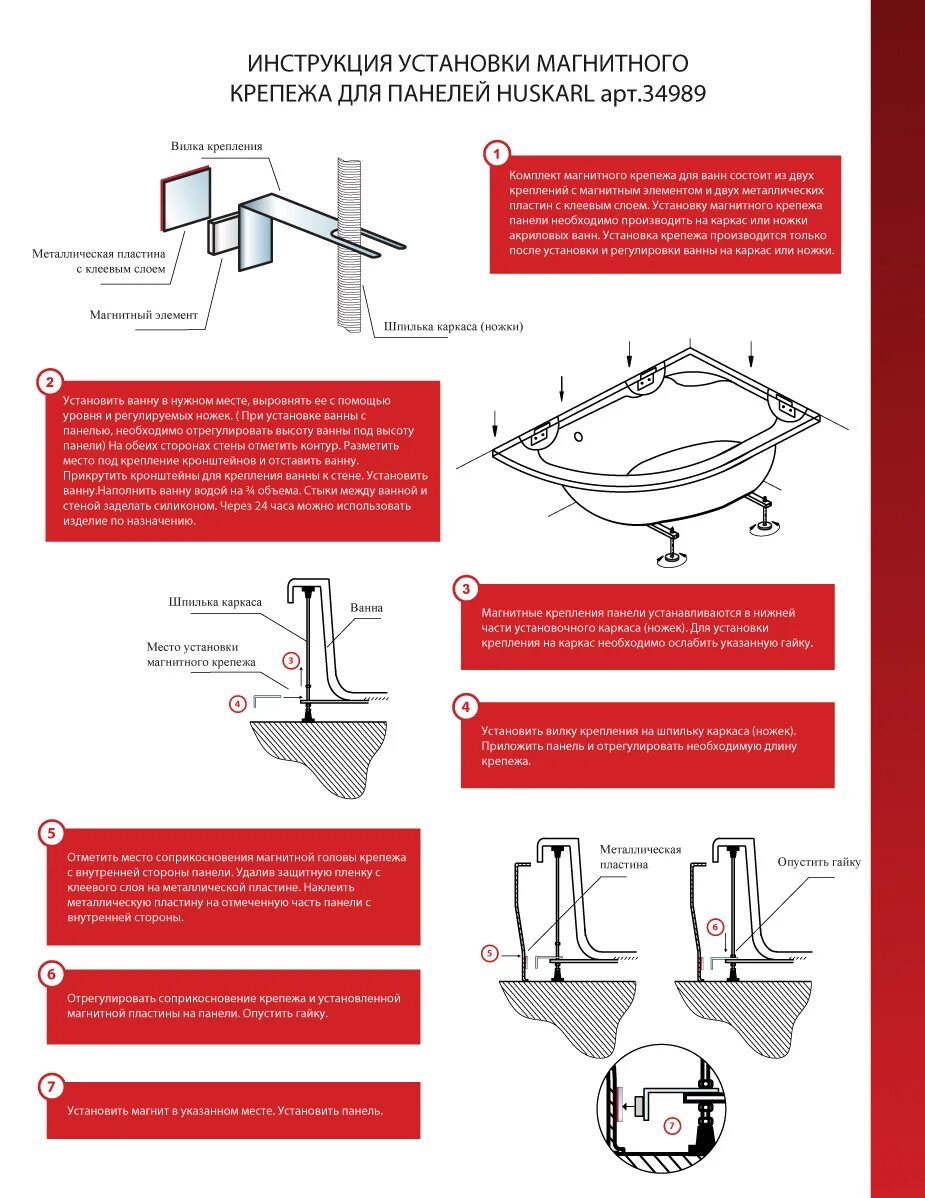 ИНСТРУКЦИЯ УСТАНОВКИ МАГНИТНОГО КРЕПЕЖА ДЛЯ ПАНЕЛЕЙ HUSKARL арт.34989

Вилка крепления

Металлическая пластина с клеевым слоем

Магнитный элемент

Шпилька каркаса (ножки)

1

Комплект магнитного крепежа для ванн состоит из двух креплений с магнитным элементом и двух металлических пластин с клеевым слоем. Установку магнитного крепежа панели необходимо производить на каркас или ножки акриловых ванн. Установка крепежа производится только после установки и регулировки ванны на каркас или ножки.

2

Установить ванну в нужном месте, выровнять ее с помощью уровня и регулируемых ножек. ( При установке ванны с панелью, необходимо отрегулировать высоту ванны под высоту панели) На обеих сторонах стены отметить контур. Разметить место под крепление кронштейнов и отставить ванну. Прикрутить кронштейны для крепления ванны к стене. Установить ванну.Наполнить ванну водой на ¾ объема. Стыки между ванной и стеной заделать силиконом. Через 24 часа можно использовать изделие по назначению.

Шпилька каркаса

Ванна

Место установки магнитного крепежа

3

4

3

Магнитные крепления панели устанавливаются в нижней части установочного каркаса (ножек). Для установки крепления на каркас необходимо ослабить указанную гайку.

4

Установить вилку крепления на шпильку каркаса (ножек). Приложить панель и отрегулировать необходимую длину крепежа.

5

Отметить место соприкосновения магнитной головы крепежа с внутренней стороны панели. Удалив защитную пленку с клеевого слоя на металлической пластине. Наклеить металлическую пластину на отмеченную часть панели с внутренней стороны.

6

Отрегулировать соприкосновение крепежа и установленной магнитной пластины на панели. Опустить гайку.

7

Установить магнит в указанном месте. Установить панель.

Металлическая пластина

5

Опустить гайку

6

7